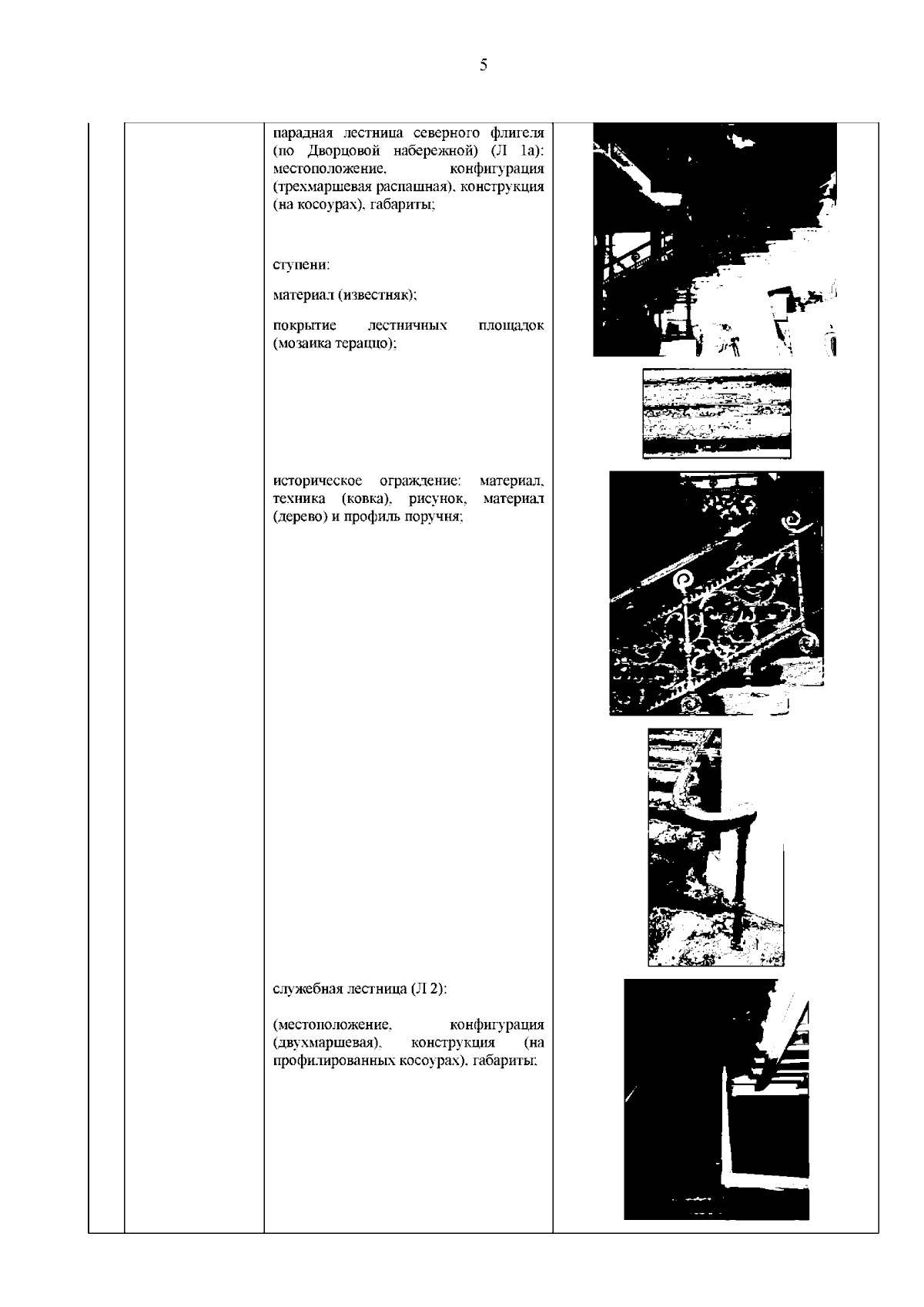 5

парадная лестница северного флигеля (по Дворцовой набережной) (Л 1а): местоположение, конфигурация (трехмаршевая распашная), конструкция (на косоурах), габариты;

ступени:

материал (известняк);

покрытие лестничных площадок (мозаика тераццо);

историческое ограждение: материал, техника (ковка), рисунок, материал (дерево) и профиль поручня;

служебная лестница (Л 2):

(местоположение, конфигурация (двухмаршевая), конструкция (на профилированных косоурах), габариты;